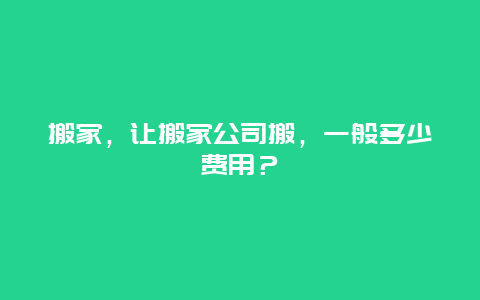 搬家，让搬家公司搬，一般多少费用？